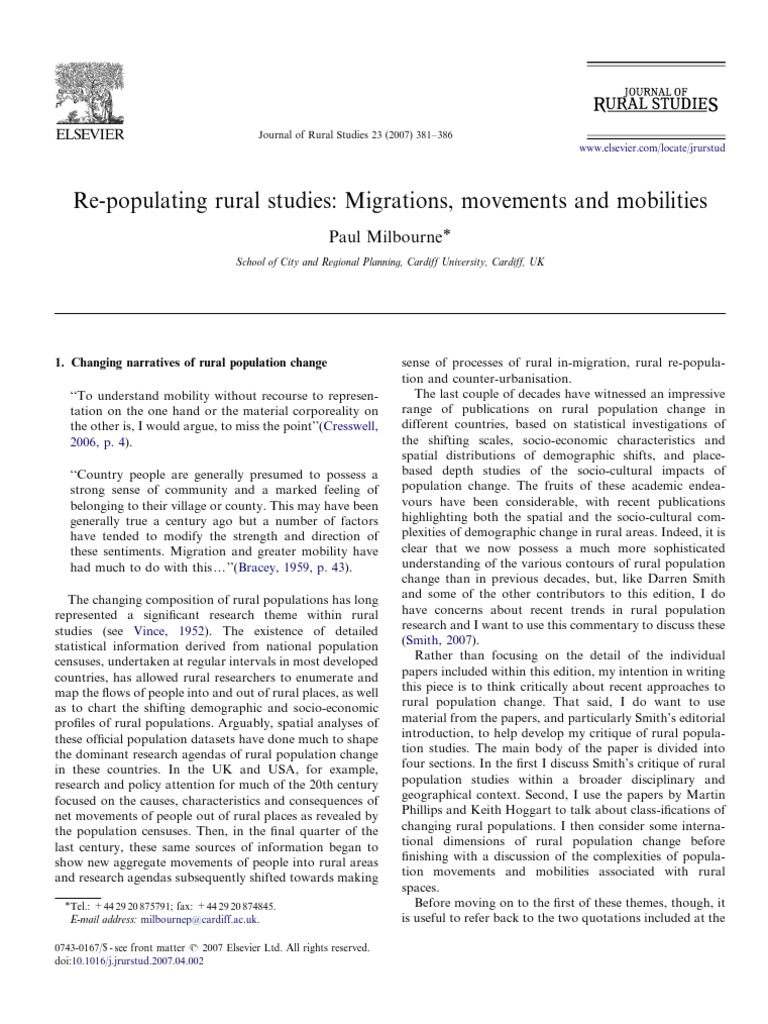 ELSEVIER

Journal of Rural Studies 23 (2007) 381–386

JOURNAL OF
RURAL STUDIES

www.elsevier.com/locate/jrurstud

Re-populating rural studies: Migrations, movements and mobilities

Paul Milbourne*

School of City and Regional Planning, Cardiff University, Cardiff, UK

1. Changing narratives of rural population change

"To understand mobility without recourse to representation on the one hand or the material corporeality on the other is, I would argue, to miss the point"(Cresswell, 2006, p. 4).

"Country people are generally presumed to possess a strong sense of community and a marked feeling of belonging to their village or county. This may have been generally true a century ago but a number of factors have tended to modify the strength and direction of these sentiments. Migration and greater mobility have had much to do with this…"(Bracey, 1959, p. 43).

The changing composition of rural populations has long represented a significant research theme within rural studies (see Vince, 1952). The existence of detailed statistical information derived from national population censuses, undertaken at regular intervals in most developed countries, has allowed rural researchers to enumerate and map the flows of people into and out of rural places, as well as to chart the shifting demographic and socio-economic profiles of rural populations. Arguably, spatial analyses of these official population datasets have done much to shape the dominant research agendas of rural population change in these countries. In the UK and USA, for example, research and policy attention for much of the 20th century focused on the causes, characteristics and consequences of net movements of people out of rural places as revealed by the population censuses. Then, in the final quarter of the last century, these same sources of information began to show new aggregate movements of people into rural areas and research agendas subsequently shifted towards making

*Tel.: +44 29 20 875791; fax: +44 29 20 874845.
E-mail address: milbournep@cardiff.ac.uk.

0743-0167/$ - see front matter © 2007 Elsevier Ltd. All rights reserved.
doi:10.1016/j.jrurstud.2007.04.002

sense of processes of rural in-migration, rural re-population and counter-urbanisation.

The last couple of decades have witnessed an impressive range of publications on rural population change in different countries, based on statistical investigations of the shifting scales, socio-economic characteristics and spatial distributions of demographic shifts, and place-based depth studies of the socio-cultural impacts of population change. The fruits of these academic endeavours have been considerable, with recent publications highlighting both the spatial and the socio-cultural complexities of demographic change in rural areas. Indeed, it is clear that we now possess a much more sophisticated understanding of the various contours of rural population change than in previous decades, but, like Darren Smith and some of the other contributors to this edition, I do have concerns about recent trends in rural population research and I want to use this commentary to discuss these (Smith, 2007).

Rather than focusing on the detail of the individual papers included within this edition, my intention in writing this piece is to think critically about recent approaches to rural population change. That said, I do want to use material from the papers, and particularly Smith's editorial introduction, to help develop my critique of rural population studies. The main body of the paper is divided into four sections. In the first I discuss Smith's critique of rural population studies within a broader disciplinary and geographical context. Second, I use the papers by Martin Phillips and Keith Hoggart to talk about class-ifications of changing rural populations. I then consider some international dimensions of rural population change before finishing with a discussion of the complexities of population movements and mobilities associated with rural spaces.

Before moving on to the first of these themes, though, it is useful to refer back to the two quotations included at the